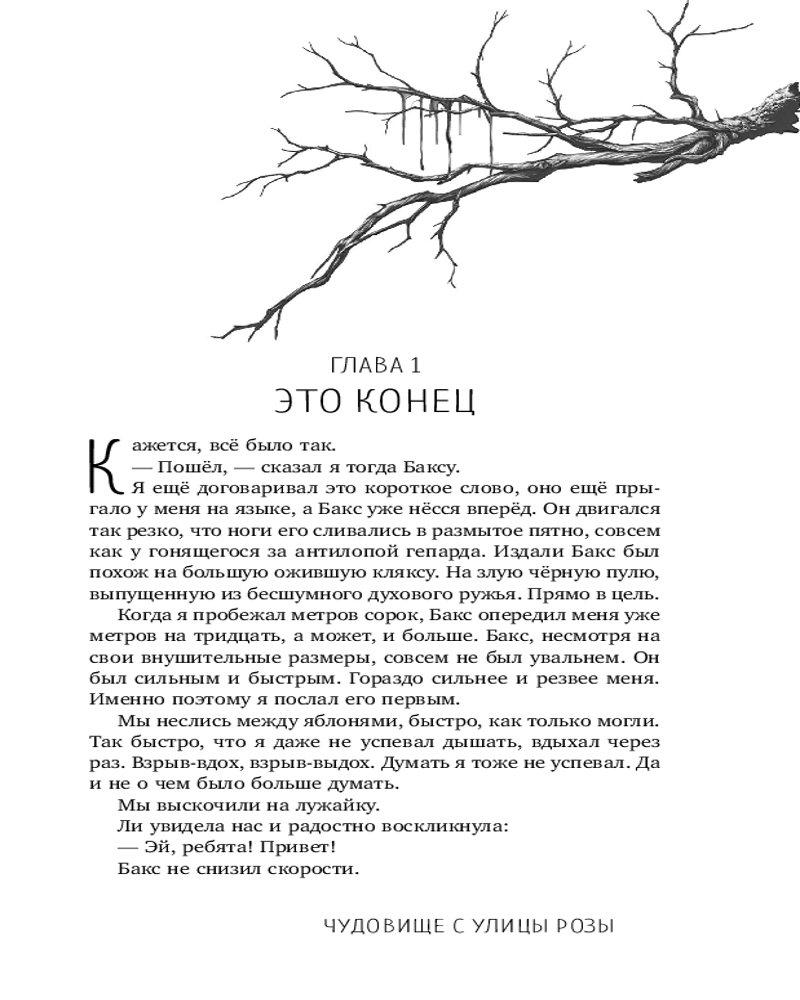 ГЛАВА 1
ЭТО КОНЕЦ

Кажется, всё было так.
— Пошёл, — сказал я тогда Баксу.
Я ещё договаривал это короткое слово, оно ещё прыгало у меня на языке, а Бакс уже нёсся вперёд. Он двигался так резко, что ноги его сливались в размытое пятно, совсем как у гонящегося за антилопой гепарда. Издали Бакс был похож на большую ожившую кляксу. На злую чёрную пулю, выпущенную из бесшумного духового ружья. Прямо в цель.
Когда я пробежал метров сорок, Бакс опередил меня уже метров на тридцать, а может, и больше. Бакс, несмотря на свои внушительные размеры, совсем не был увальнем. Он был сильным и быстрым. Гораздо сильнее и резвее меня. Именно поэтому я послал его первым.
Мы неслись между яблонями, быстро, как только могли. Так быстро, что я даже не успевал дышать, вдыхал через раз. Взрыв-вдох, взрыв-выдох. Думать я тоже не успевал. Да и не о чем было больше думать.
Мы выскочили на лужайку.
Ли увидела нас и радостно воскликнула:
— Эй, ребята! Привет!
Бакс не снизил скорости.

ЧУДОВИЩЕ С УЛИЦЫ РОЗЫ